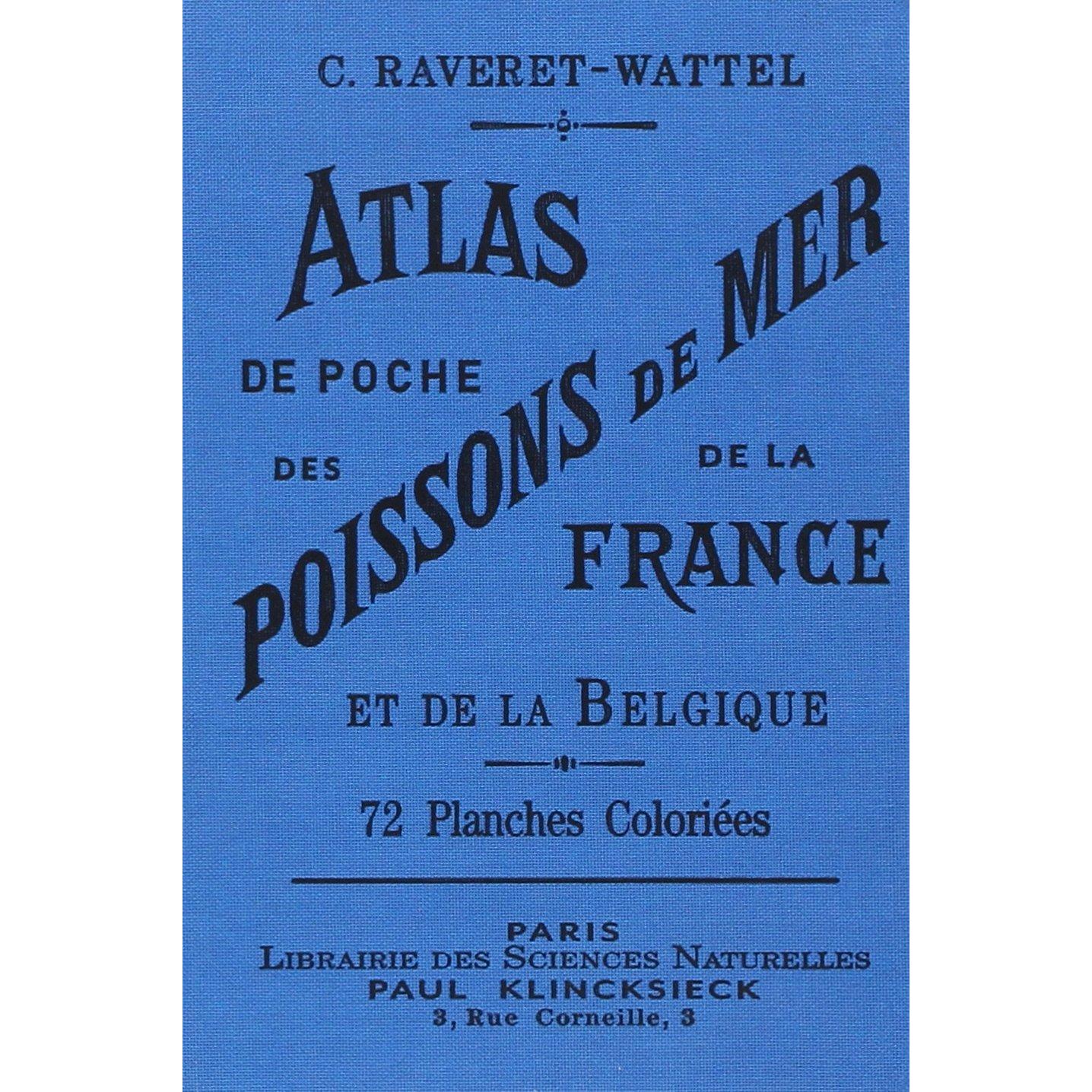 C. RAVERET-WATTEL

ATLAS
DE POCHE
DES
POISSONS DE MER
DE LA
FRANCE
ET DE LA BELGIQUE

72 Planches Coloriées

PARIS
LIBRAIRIE DES SCIENCES NATURELLES
PAUL KLINCKSIECK
3, Rue Corneille, 3